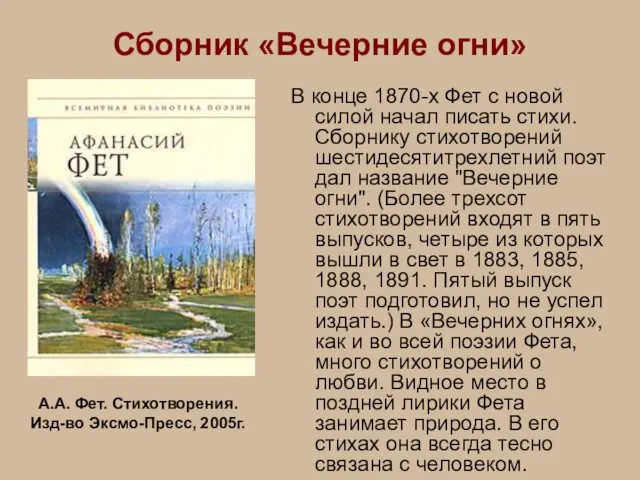 Сборник «Вечерние огни»

ВСЕМИРНАЯ БИБЛИОТЕКА ПОЭЗИИ

АФАНАСИЙ ФЕТ

А.А. Фет. Стихотворения. Изд-во Эксмо-Пресс, 2005г.

В конце 1870-х Фет с новой силой начал писать стихи. Сборнику стихотворений шестидесятитрехлетний поэт дал название "Вечерние огни". (Более трехсот стихотворений входят в пять выпусков, четыре из которых вышли в свет в 1883, 1885, 1888, 1891. Пятый выпуск поэт подготовил, но не успел издать.) В «Вечерних огнях», как и во всей поэзии Фета, много стихотворений о любви. Видное место в поздней лирики Фета занимает природа. В его стихах она всегда тесно связана с человеком.